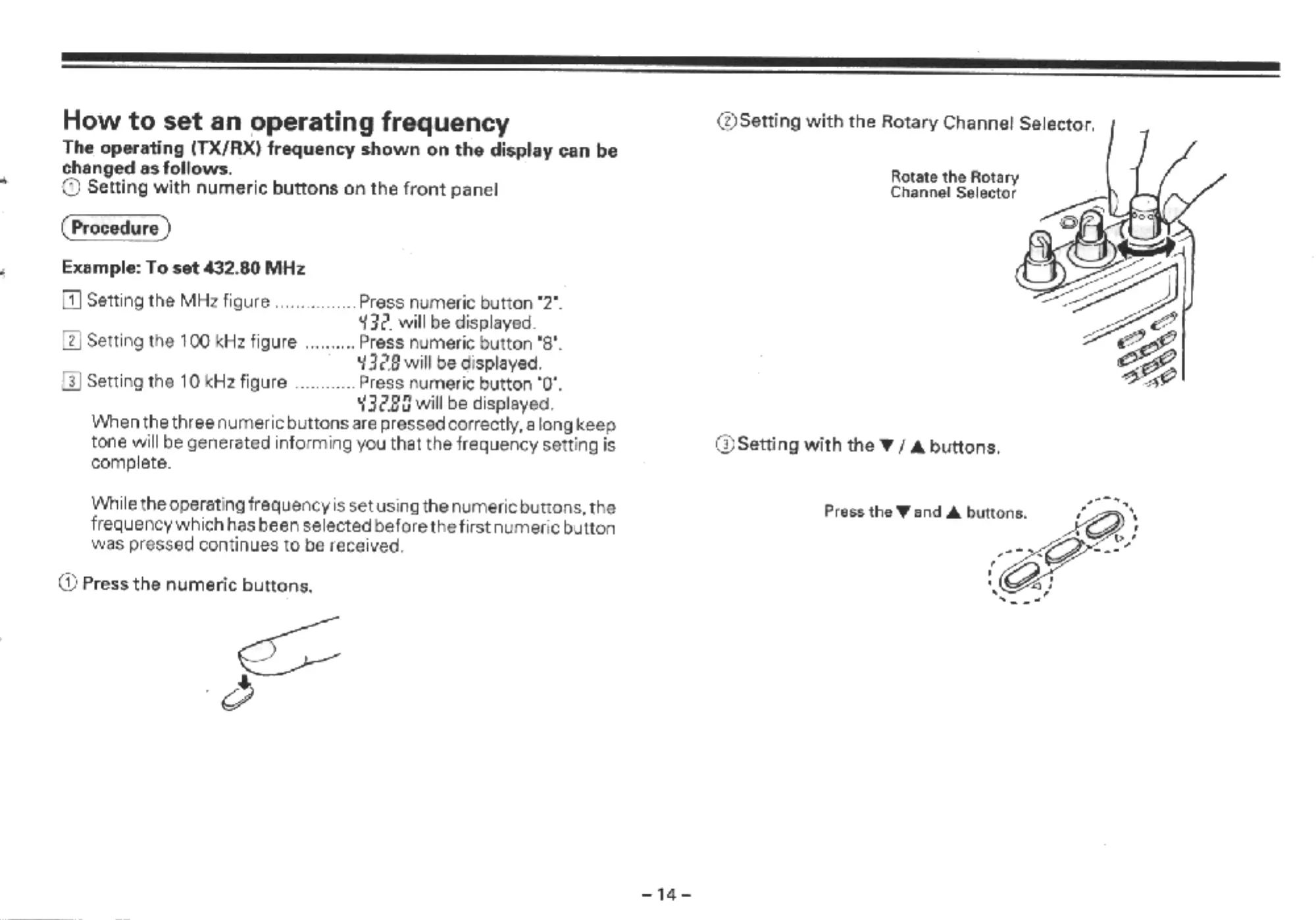 How to set an operating frequency

The operating (TX/RX) frequency shown on the display can be changed as follows.

① Setting with numeric buttons on the front panel

Procedure

Example: To set 432.80 MHz

1 Setting the MHz figure ................ Press numeric button "2". 432. will be displayed.

2 Setting the 100 kHz figure .......... Press numeric button "8". 432.8 will be displayed.

3 Setting the 10 kHz figure ............ Press numeric button "0". 432.80 will be displayed.

When the three numeric buttons are pressed correctly, a long keep tone will be generated informing you that the frequency setting is complete.

While the operating frequency is set using the numeric buttons, the frequency which has been selected before the first numeric button was pressed continues to be received.

① Press the numeric buttons.

② Setting with the Rotary Channel Selector.

Rotate the Rotary Channel Selector

③ Setting with the ▼ / ▲ buttons.

Press the ▼ and ▲ buttons.

– 14 –